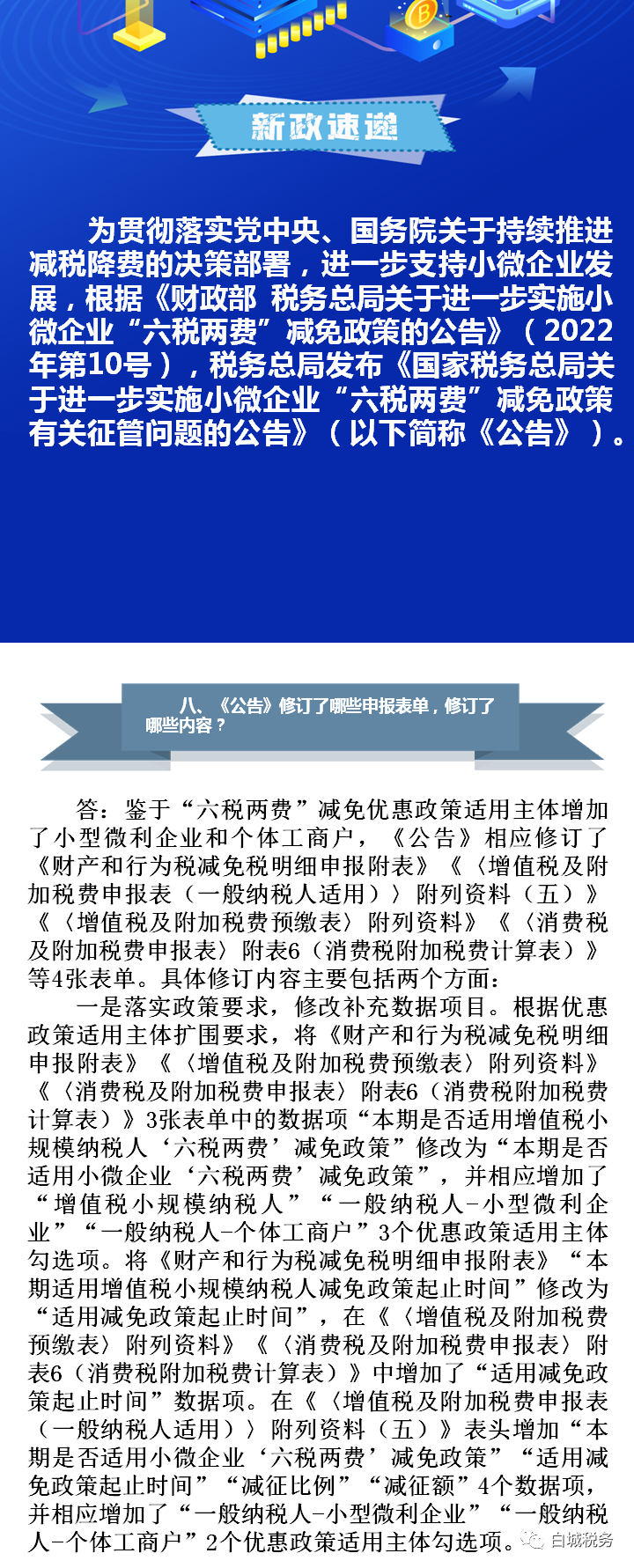 新政速递

为贯彻落实党中央、国务院关于持续推进减税降费的决策部署，进一步支持小微企业发展，根据《财政部 税务总局关于进一步实施小微企业“六税两费”减免政策的公告》（2022年第10号），税务总局发布《国家税务总局关于进一步实施小微企业“六税两费”减免政策有关征管问题的公告》（以下简称《公告》）。

八、《公告》修订了哪些申报表单，修订了哪些内容？

答：鉴于“六税两费”减免优惠政策适用主体增加了小型微利企业和个体工商户，《公告》相应修订了《财产和行为税减免税明细申报附表》《〈增值税及附加税费申报表（一般纳税人适用）〉附列资料（五）》《〈增值税及附加税费预缴表〉附列资料》《〈消费税及附加税费申报表〉附表6（消费税附加税费计算表）》等4张表单。具体修订内容主要包括两个方面：

一是落实政策要求，修改补充数据项目。根据优惠政策适用主体扩围要求，将《财产和行为税减免税明细申报附表》《〈增值税及附加税费预缴表〉附列资料》《〈消费税及附加税费申报表〉附表6（消费税附加税费计算表）》3张表单中的数据项“本期是否适用增值税小规模纳税人‘六税两费’减免政策”修改为“本期是否适用小微企业‘六税两费’减免政策”，并相应增加了“增值税小规模纳税人”“一般纳税人-小型微利企业”“一般纳税人-个体工商户”3个优惠政策适用主体勾选项。将《财产和行为税减免税明细申报附表》“本期适用增值税小规模纳税人减免政策起止时间”修改为“适用减免政策起止时间”，在《〈增值税及附加税费预缴表〉附列资料》《〈消费税及附加税费申报表〉附表6（消费税附加税费计算表）》中增加了“适用减免政策起止时间”数据项。在《〈增值税及附加税费申报表（一般纳税人适用）〉附列资料（五）》表头增加“本期是否适用小微企业‘六税两费’减免政策”“适用减免政策起止时间”“减征比例”“减征额”4个数据项，并相应增加了“一般纳税人-小型微利企业”“一般纳税人-个体工商户”2个优惠政策适用主体勾选项。

白城税务